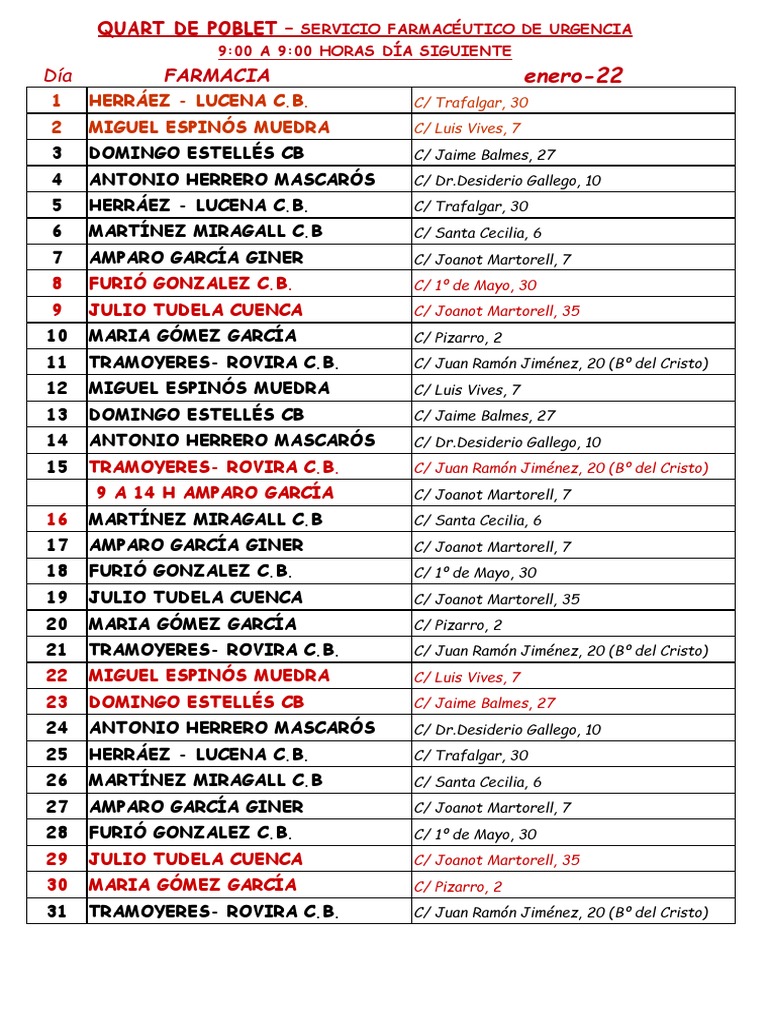 QUART DE POBLET – SERVICIO FARMACÉUTICO DE URGENCIA
9:00 A 9:00 HORAS DÍA SIGUIENTE

| Día | FARMACIA | enero-22 |
|---|---|---|
| 1 | HERRÁEZ - LUCENA C.B. | C/ Trafalgar, 30 |
| 2 | MIGUEL ESPINÓS MUEDRA | C/ Luis Vives, 7 |
| 3 | DOMINGO ESTELLÉS CB | C/ Jaime Balmes, 27 |
| 4 | ANTONIO HERRERO MASCARÓS | C/ Dr.Desiderio Gallego, 10 |
| 5 | HERRÁEZ - LUCENA C.B. | C/ Trafalgar, 30 |
| 6 | MARTÍNEZ MIRAGALL C.B | C/ Santa Cecilia, 6 |
| 7 | AMPARO GARCÍA GINER | C/ Joanot Martorell, 7 |
| 8 | FURIÓ GONZALEZ C.B. | C/ 1º de Mayo, 30 |
| 9 | JULIO TUDELA CUENCA | C/ Joanot Martorell, 35 |
| 10 | MARIA GÓMEZ GARCÍA | C/ Pizarro, 2 |
| 11 | TRAMOYERES- ROVIRA C.B. | C/ Juan Ramón Jiménez, 20 (Bº del Cristo) |
| 12 | MIGUEL ESPINÓS MUEDRA | C/ Luis Vives, 7 |
| 13 | DOMINGO ESTELLÉS CB | C/ Jaime Balmes, 27 |
| 14 | ANTONIO HERRERO MASCARÓS | C/ Dr.Desiderio Gallego, 10 |
| 15 | TRAMOYERES- ROVIRA C.B. | C/ Juan Ramón Jiménez, 20 (Bº del Cristo) |
| | 9 A 14 H AMPARO GARCÍA | C/ Joanot Martorell, 7 |
| 16 | MARTÍNEZ MIRAGALL C.B | C/ Santa Cecilia, 6 |
| 17 | AMPARO GARCÍA GINER | C/ Joanot Martorell, 7 |
| 18 | FURIÓ GONZALEZ C.B. | C/ 1º de Mayo, 30 |
| 19 | JULIO TUDELA CUENCA | C/ Joanot Martorell, 35 |
| 20 | MARIA GÓMEZ GARCÍA | C/ Pizarro, 2 |
| 21 | TRAMOYERES- ROVIRA C.B. | C/ Juan Ramón Jiménez, 20 (Bº del Cristo) |
| 22 | MIGUEL ESPINÓS MUEDRA | C/ Luis Vives, 7 |
| 23 | DOMINGO ESTELLÉS CB | C/ Jaime Balmes, 27 |
| 24 | ANTONIO HERRERO MASCARÓS | C/ Dr.Desiderio Gallego, 10 |
| 25 | HERRÁEZ - LUCENA C.B. | C/ Trafalgar, 30 |
| 26 | MARTÍNEZ MIRAGALL C.B | C/ Santa Cecilia, 6 |
| 27 | AMPARO GARCÍA GINER | C/ Joanot Martorell, 7 |
| 28 | FURIÓ GONZALEZ C.B. | C/ 1º de Mayo, 30 |
| 29 | JULIO TUDELA CUENCA | C/ Joanot Martorell, 35 |
| 30 | MARIA GÓMEZ GARCÍA | C/ Pizarro, 2 |
| 31 | TRAMOYERES- ROVIRA C.B. | C/ Juan Ramón Jiménez, 20 (Bº del Cristo) |